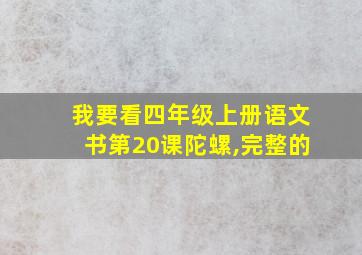 我要看四年级上册语文书第20课陀螺,完整的